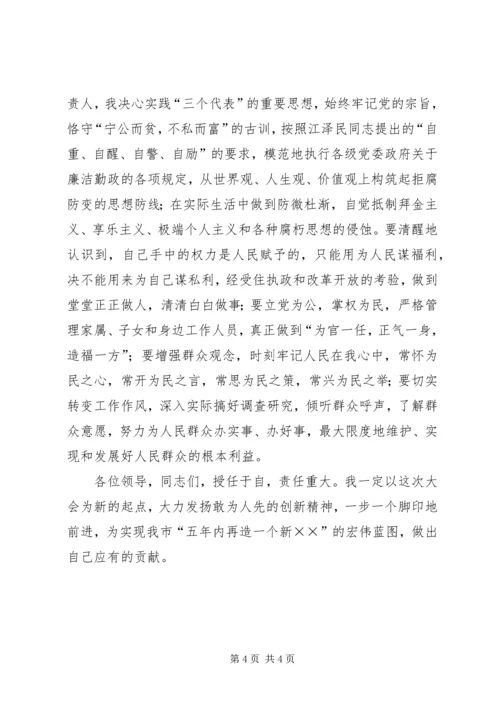 责人，我决心实践“三个代表”的重要思想，始终牢记党的宗旨，恪守“宁公而贫，不私而富”的古训，按照江泽民同志提出的“自重、自醒、自警、自励”的要求，模范地执行各级党委政府关于廉洁勤政的各项规定，从世界观、人生观、价值观上构筑起拒腐防变的思想防线；在实际生活中做到防微杜渐，自觉抵制拜金主义、享乐主义、极端个人主义和各种腐朽思想的侵蚀。要清醒地认识到，自己手中的权力是人民赋予的，只能用为人民谋福利，决不能用来为自己谋私利，经受住执政和改革开放的考验，做到堂堂正正做人，清清白白做事；要立党为公，掌权为民，严格管理家属、子女和身边工作人员，真正做到“为官一任，正气一身，造福一方”；要增强群众观念，时刻牢记人民在我心中，常怀为民之心，常开为民之言，常思为民之策，常兴为民之举；要切实转变工作作风，深入实际搞好调查研究，倾听群众呼声，了解群众意愿，努力为人民群众办实事、办好事，最大限度地维护、实现和发展好人民群众的根本利益。

各位领导，同志们，授任于自，责任重大。我一定以这次大会为新的起点，大力发扬敢为人先的创新精神，一步一个脚印地前进，为实现我市“五年内再造一个新××”的宏伟蓝图，做出自己应有的贡献。

第 4 页 共 4 页